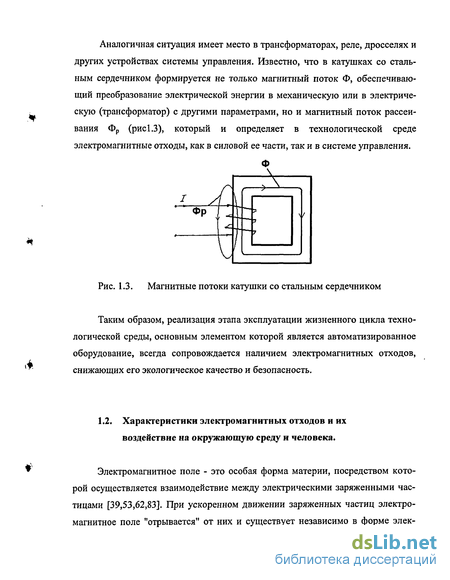 Аналогичная ситуация имеет место в трансформаторах, реле, дросселях и других устройствах системы управления. Известно, что в катушках со стальным сердечником формируется не только магнитный поток Ф, обеспечивающий преобразование электрической энергии в механическую или в электрическую (трансформатор) с другими параметрами, но и магнитный поток рассеивания $Ф_р$ (рис1.3), который и определяет в технологической среде электромагнитные отходы, как в силовой ее части, так и в системе управления.

Ф

I

Фр

Рис. 1.3. Магнитные потоки катушки со стальным сердечником

Таким образом, реализация этапа эксплуатации жизненного цикла технологической среды, основным элементом которой является автоматизированное оборудование, всегда сопровождается наличием электромагнитных отходов, снижающих его экологическое качество и безопасность.

1.2. Характеристики электромагнитных отходов и их воздействие на окружающую среду и человека.

Электромагнитное поле - это особая форма материи, посредством которой осуществляется взаимодействие между электрическими заряженными частицами [39,53,62,83]. При ускоренном движении заряженных частиц электромагнитное поле "отрывается" от них и существует независимо в форме элек-

dsLib.net
библиотека диссертаций